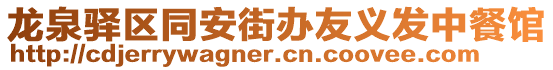 龙泉驿区同安街办友义发中餐馆
http://cdjerrywagner.cn.coovee.com